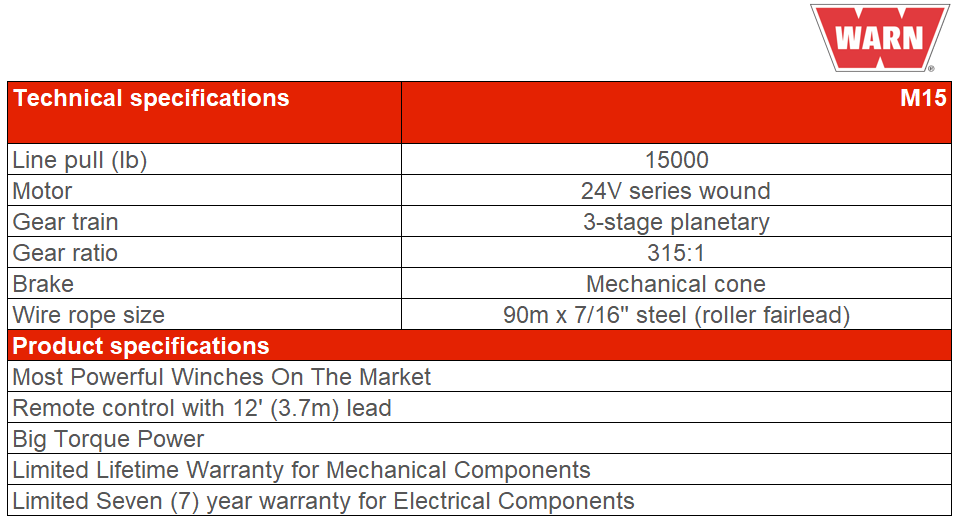 WARN

| Technical specifications | M15 |
|---|---|
| Line pull (lb) | 15000 |
| Motor | 24V series wound |
| Gear train | 3-stage planetary |
| Gear ratio | 315:1 |
| Brake | Mechanical cone |
| Wire rope size | 90m x 7/16" steel (roller fairlead) |

| Product specifications |
|---|
| Most Powerful Winches On The Market |
| Remote control with 12' (3.7m) lead |
| Big Torque Power |
| Limited Lifetime Warranty for Mechanical Components |
| Limited Seven (7) year warranty for Electrical Components |